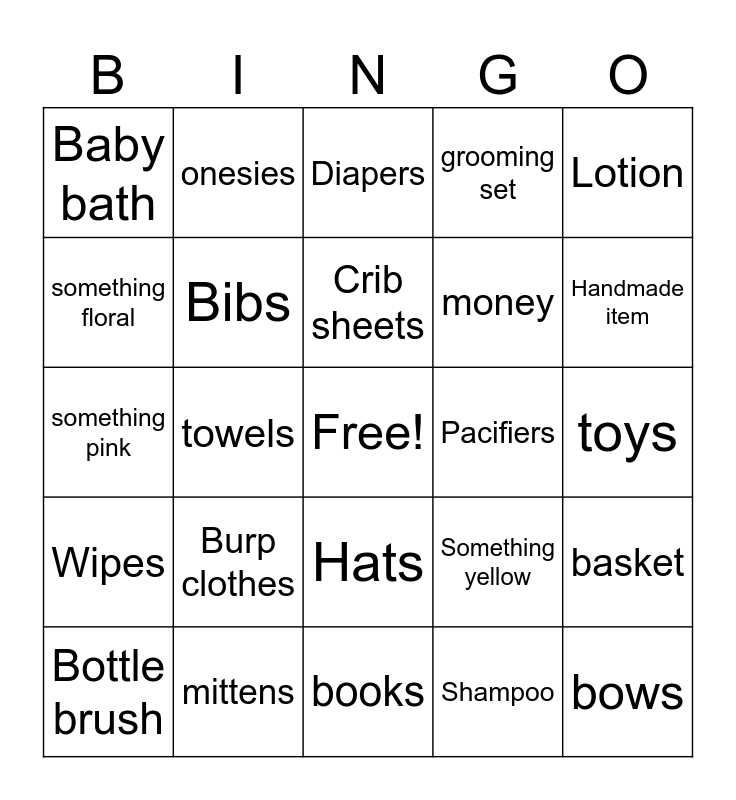 | B | I | N | G | O |
|---|---|---|---|---|
| Baby bath | onesies | Diapers | grooming set | Lotion |
| something floral | Bibs | Crib sheets | money | Handmade item |
| something pink | towels | Free! | Pacifiers | toys |
| Wipes | Burp clothes | Hats | Something yellow | basket |
| Bottle brush | mittens | books | Shampoo | bows |